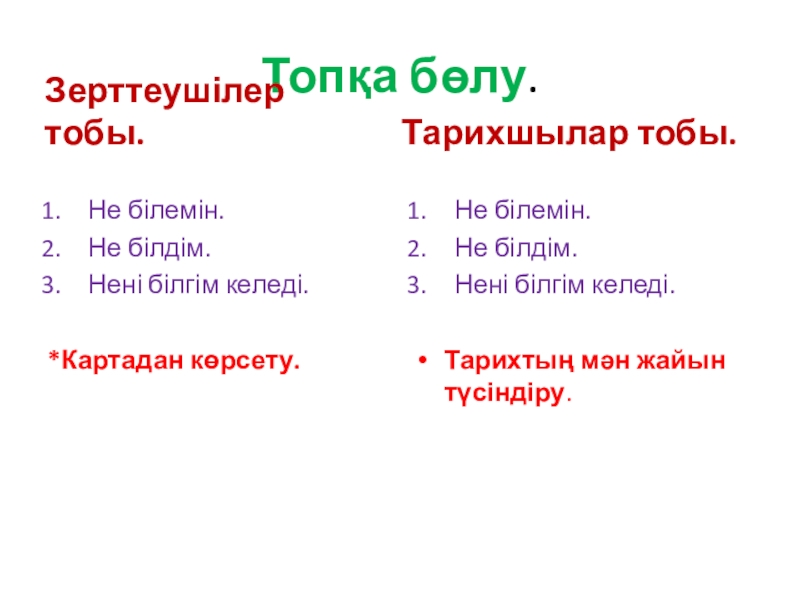 Топқа бөлу.

Зерттеушілер тобы.

1. Не білемін.
2. Не білдім.
3. Нені білгім келеді.

*Картадан көрсету.

Тарихшылар тобы.

1. Не білемін.
2. Не білдім.
3. Нені білгім келеді.

• Тарихтың мән жайын түсіндіру.